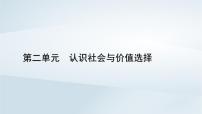 第二单元　认识社会与价值选择